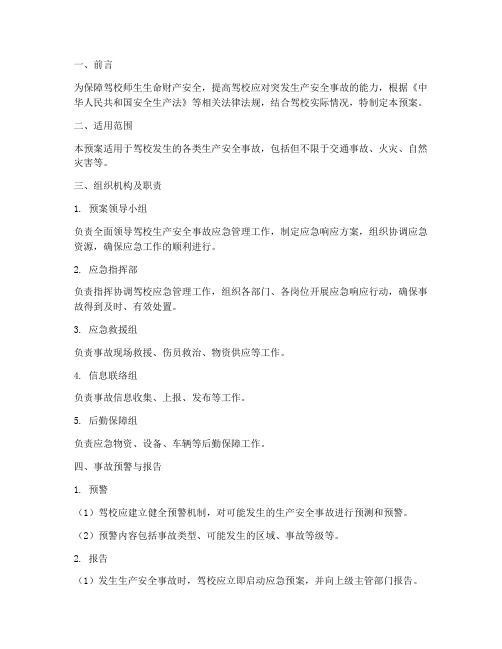 一、前言

为保障驾校师生生命财产安全，提高驾校应对突发生产安全事故的能力，根据《中华人民共和国安全生产法》等相关法律法规，结合驾校实际情况，特制定本预案。

二、适用范围

本预案适用于驾校发生的各类生产安全事故，包括但不限于交通事故、火灾、自然灾害等。

三、组织机构及职责

1. 预案领导小组

负责全面领导驾校生产安全事故应急管理工作，制定应急响应方案，组织协调应急资源，确保应急工作的顺利进行。

2. 应急指挥部

负责指挥协调驾校应急管理工作，组织各部门、各岗位开展应急响应行动，确保事故得到及时、有效处置。

3. 应急救援组

负责事故现场救援、伤员救治、物资供应等工作。

4. 信息联络组

负责事故信息收集、上报、发布等工作。

5. 后勤保障组

负责应急物资、设备、车辆等后勤保障工作。

四、事故预警与报告

1. 预警

（1）驾校应建立健全预警机制，对可能发生的生产安全事故进行预测和预警。

（2）预警内容包括事故类型、可能发生的区域、事故等级等。

2. 报告

（1）发生生产安全事故时，驾校应立即启动应急预案，并向上级主管部门报告。